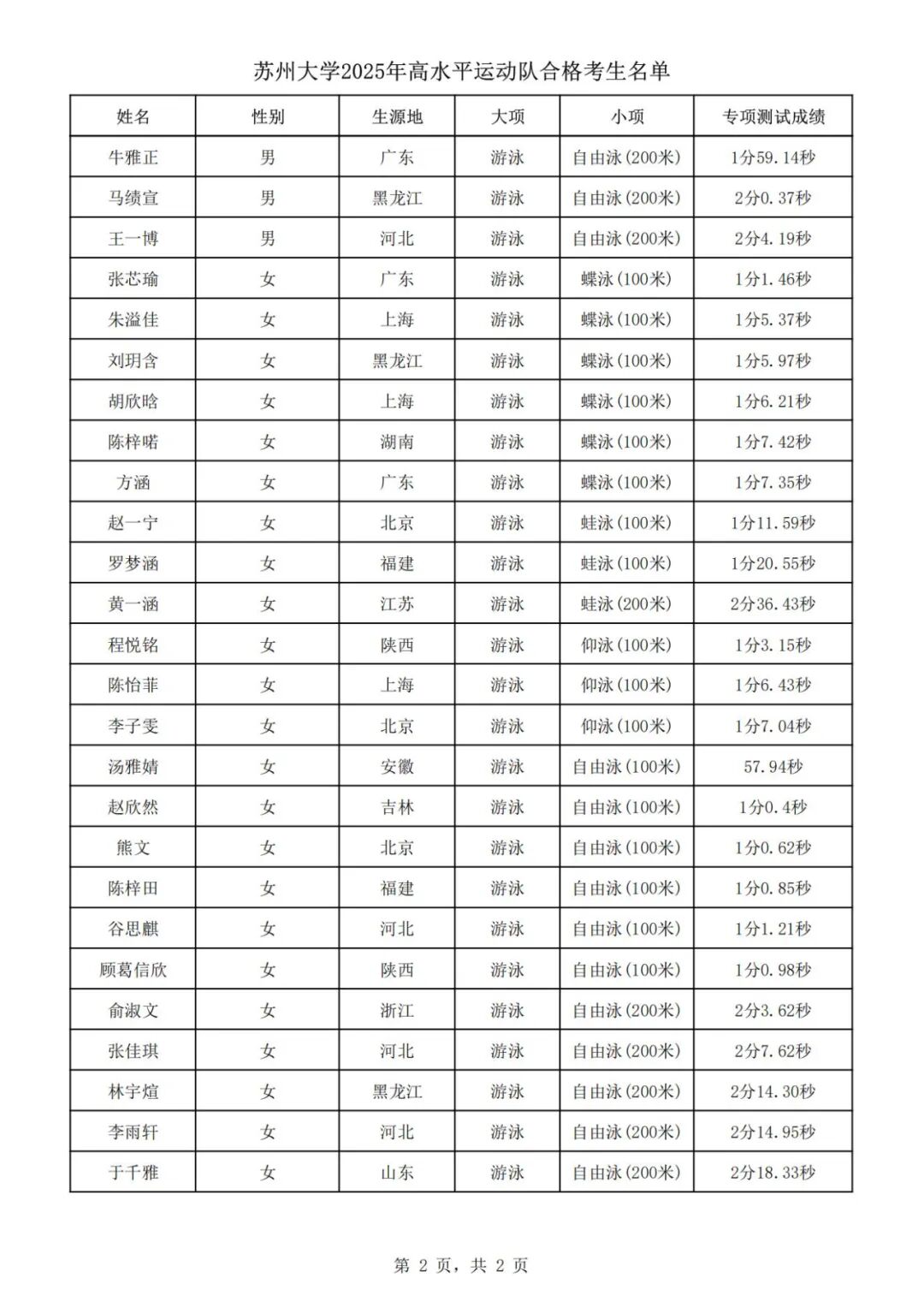 苏州大学2025年高水平运动队合格考生名单

| 姓名 | 性别 | 生源地 | 大项 | 小项 | 专项测试成绩 |
|---|---|---|---|---|---|
| 牛雅正 | 男 | 广东 | 游泳 | 自由泳(200米) | 1分59.14秒 |
| 马绩宣 | 男 | 黑龙江 | 游泳 | 自由泳(200米) | 2分0.37秒 |
| 王一博 | 男 | 河北 | 游泳 | 自由泳(200米) | 2分4.19秒 |
| 张芯瑜 | 女 | 广东 | 游泳 | 蝶泳(100米) | 1分1.46秒 |
| 朱溢佳 | 女 | 上海 | 游泳 | 蝶泳(100米) | 1分5.37秒 |
| 刘玥含 | 女 | 黑龙江 | 游泳 | 蝶泳(100米) | 1分5.97秒 |
| 胡欣晗 | 女 | 上海 | 游泳 | 蝶泳(100米) | 1分6.21秒 |
| 陈梓喏 | 女 | 湖南 | 游泳 | 蝶泳(100米) | 1分7.42秒 |
| 方涵 | 女 | 广东 | 游泳 | 蝶泳(100米) | 1分7.35秒 |
| 赵一宁 | 女 | 北京 | 游泳 | 蛙泳(100米) | 1分11.59秒 |
| 罗梦涵 | 女 | 福建 | 游泳 | 蛙泳(100米) | 1分20.55秒 |
| 黄一涵 | 女 | 江苏 | 游泳 | 蛙泳(200米) | 2分36.43秒 |
| 程悦铭 | 女 | 陕西 | 游泳 | 仰泳(100米) | 1分3.15秒 |
| 陈怡菲 | 女 | 上海 | 游泳 | 仰泳(100米) | 1分6.43秒 |
| 李子雯 | 女 | 北京 | 游泳 | 仰泳(100米) | 1分7.04秒 |
| 汤雅婧 | 女 | 安徽 | 游泳 | 自由泳(100米) | 57.94秒 |
| 赵欣然 | 女 | 吉林 | 游泳 | 自由泳(100米) | 1分0.4秒 |
| 熊文 | 女 | 北京 | 游泳 | 自由泳(100米) | 1分0.62秒 |
| 陈梓田 | 女 | 福建 | 游泳 | 自由泳(100米) | 1分0.85秒 |
| 谷思麒 | 女 | 河北 | 游泳 | 自由泳(100米) | 1分1.21秒 |
| 顾葛信欣 | 女 | 陕西 | 游泳 | 自由泳(100米) | 1分0.98秒 |
| 俞淑文 | 女 | 浙江 | 游泳 | 自由泳(200米) | 2分3.62秒 |
| 张佳琪 | 女 | 河北 | 游泳 | 自由泳(200米) | 2分7.62秒 |
| 林宇煊 | 女 | 黑龙江 | 游泳 | 自由泳(200米) | 2分14.30秒 |
| 李雨轩 | 女 | 河北 | 游泳 | 自由泳(200米) | 2分14.95秒 |
| 于千雅 | 女 | 山东 | 游泳 | 自由泳(200米) | 2分18.33秒 |

第 2 页，共 2 页